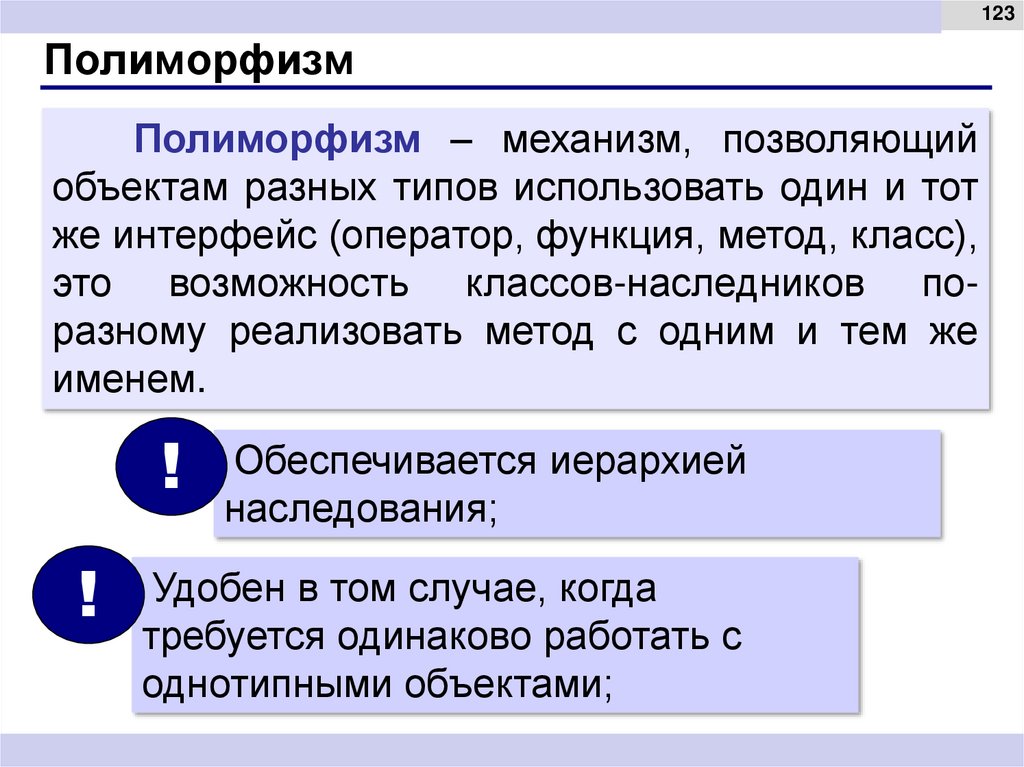 123

Полиморфизм

Полиморфизм – механизм, позволяющий объектам разных типов использовать один и тот же интерфейс (оператор, функция, метод, класс), это возможность классов-наследников по-разному реализовать метод с одним и тем же именем.

!

Обеспечивается иерархией наследования;

!

Удобен в том случае, когда требуется одинаково работать с однотипными объектами;